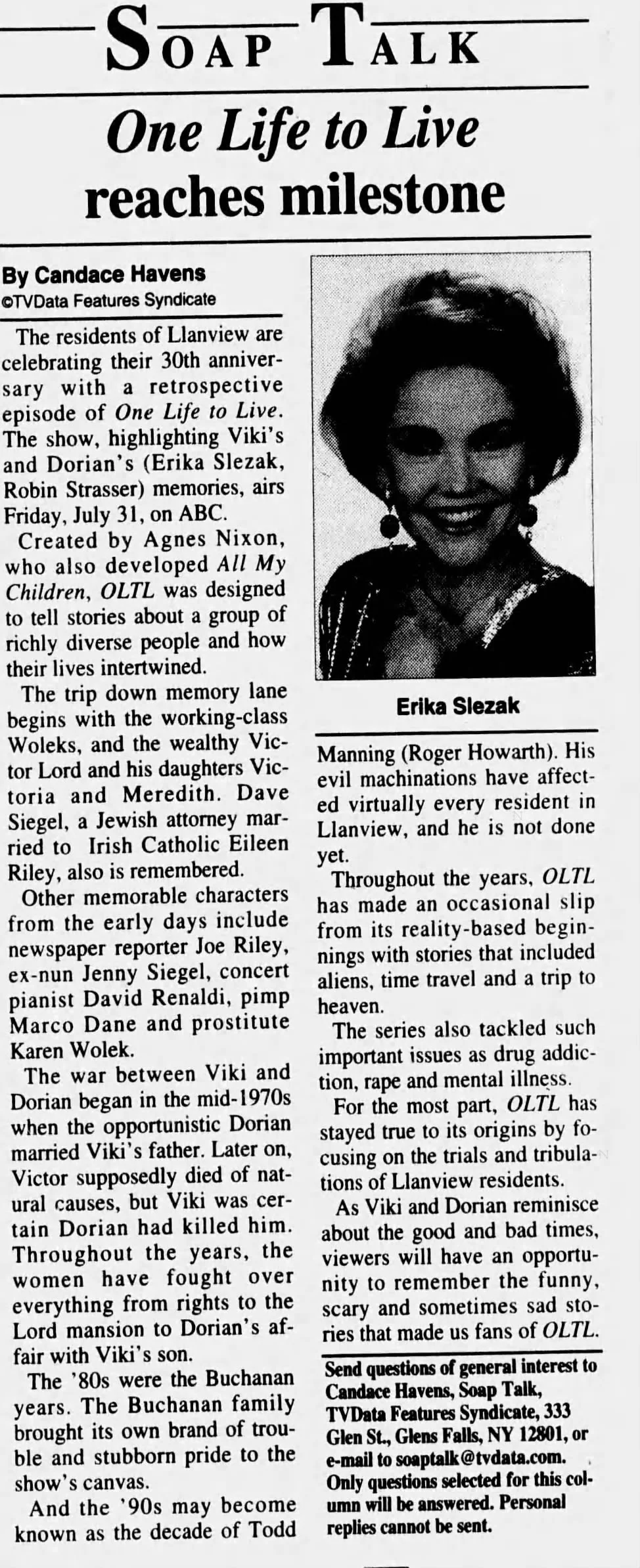 SOAP TALK

One Life to Live reaches milestone

By Candace Havens
©TVData Features Syndicate

The residents of Llanview are celebrating their 30th anniversary with a retrospective episode of One Life to Live. The show, highlighting Viki's and Dorian's (Erika Slezak, Robin Strasser) memories, airs Friday, July 31, on ABC.

Created by Agnes Nixon, who also developed All My Children, OLTL was designed to tell stories about a group of richly diverse people and how their lives intertwined.

The trip down memory lane begins with the working-class Woleks, and the wealthy Victor Lord and his daughters Victoria and Meredith. Dave Siegel, a Jewish attorney married to Irish Catholic Eileen Riley, also is remembered.

Other memorable characters from the early days include newspaper reporter Joe Riley, ex-nun Jenny Siegel, concert pianist David Renaldi, pimp Marco Dane and prostitute Karen Wolek.

The war between Viki and Dorian began in the mid-1970s when the opportunistic Dorian married Viki's father. Later on, Victor supposedly died of natural causes, but Viki was certain Dorian had killed him. Throughout the years, the women have fought over everything from rights to the Lord mansion to Dorian's affair with Viki's son.

The '80s were the Buchanan years. The Buchanan family brought its own brand of trouble and stubborn pride to the show's canvas.

And the '90s may become known as the decade of Todd

Erika Slezak

Manning (Roger Howarth). His evil machinations have affected virtually every resident in Llanview, and he is not done yet.

Throughout the years, OLTL has made an occasional slip from its reality-based beginnings with stories that included aliens, time travel and a trip to heaven.

The series also tackled such important issues as drug addiction, rape and mental illness.

For the most part, OLTL has stayed true to its origins by focusing on the trials and tribulations of Llanview residents.

As Viki and Dorian reminisce about the good and bad times, viewers will have an opportunity to remember the funny, scary and sometimes sad stories that made us fans of OLTL.

Send questions of general interest to Candace Havens, Soap Talk, TVData Features Syndicate, 333 Glen St., Glens Falls, NY 12801, or e-mail to soaptalk@tvdata.com. Only questions selected for this column will be answered. Personal replies cannot be sent.